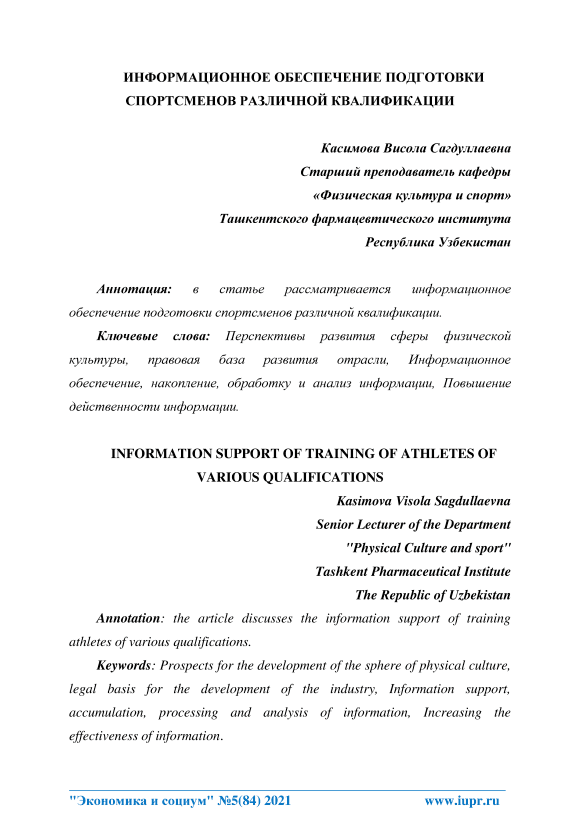 ИНФОРМАЦИОННОЕ ОБЕСПЕЧЕНИЕ ПОДГОТОВКИ СПОРТСМЕНОВ РАЗЛИЧНОЙ КВАЛИФИКАЦИИ

Касимова Висола Сагдуллаевна
Старший преподаватель кафедры
«Физическая культура и спорт»
Ташкентского фармацевтического института
Республика Узбекистан

Аннотация: в статье рассматривается информационное обеспечение подготовки спортсменов различной квалификации.

Ключевые слова: Перспективы развития сферы физической культуры, правовая база развития отрасли, Информационное обеспечение, накопление, обработку и анализ информации, Повышение действенности информации.

INFORMATION SUPPORT OF TRAINING OF ATHLETES OF VARIOUS QUALIFICATIONS

Kasimova Visola Sagdullaevna
Senior Lecturer of the Department
"Physical Culture and sport"
Tashkent Pharmaceutical Institute
The Republic of Uzbekistan

Annotation: the article discusses the information support of training athletes of various qualifications.

Keywords: Prospects for the development of the sphere of physical culture, legal basis for the development of the industry, Information support, accumulation, processing and analysis of information, Increasing the effectiveness of information.

"Экономика и социум" №5(84) 2021 www.iupr.ru